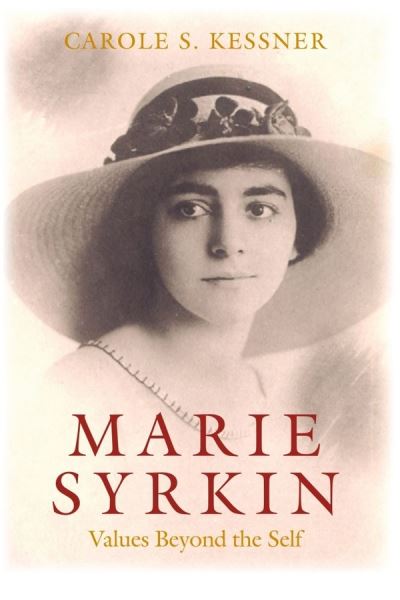 CAROLE S. KESSNER

MARIE
SYRKIN

Values Beyond the Self